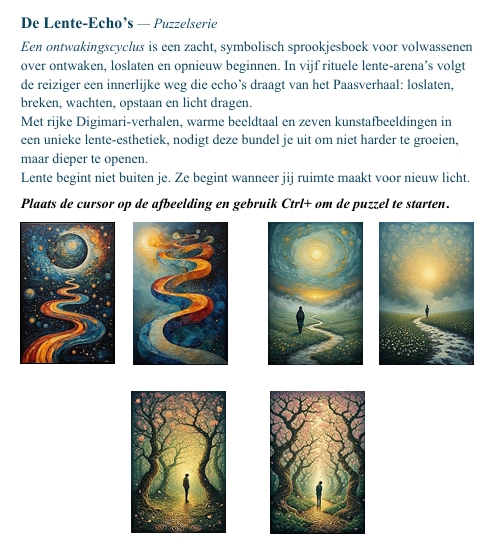 De Lente-Echo's — Puzzelserie

Een ontwakingscyclus is een zacht, symbolisch sprookjesboek voor volwassenen over ontwaken, loslaten en opnieuw beginnen. In vijf rituele lente-arena's volgt de reiziger een innerlijke weg die echo's draagt van het Paasverhaal: loslaten, breken, wachten, opstaan en licht dragen.

Met rijke Digimari-verhalen, warme beeldtaal en zeven kunstafbeeldingen in een unieke lente-esthetiek, nodigt deze bundel je uit om niet harder te groeien, maar dieper te openen.

Lente begint niet buiten je. Ze begint wanneer jij ruimte maakt voor nieuw licht.

Plaats de cursor op de afbeelding en gebruik Ctrl+ om de puzzel te starten.